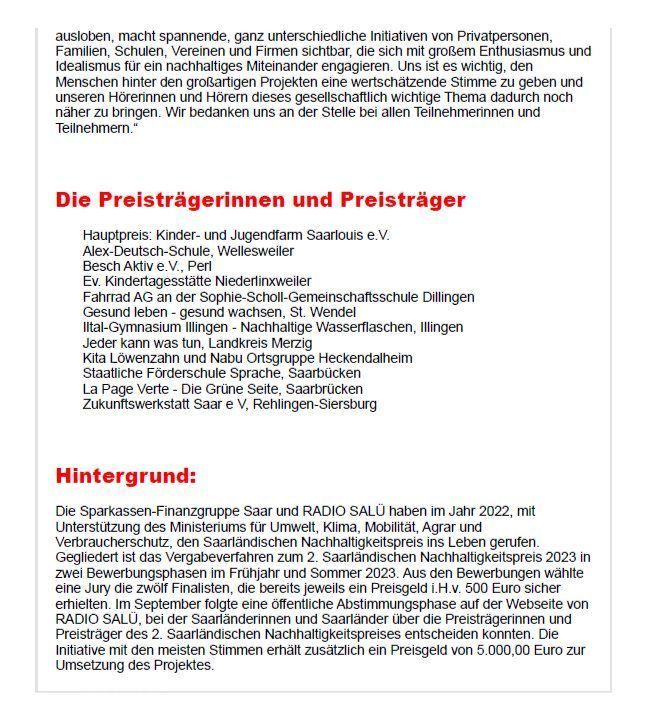 ausloben, macht spannende, ganz unterschiedliche Initiativen von Privatpersonen, Familien, Schulen, Vereinen und Firmen sichtbar, die sich mit großem Enthusiasmus und Idealismus für ein nachhaltiges Miteinander engagieren. Uns ist es wichtig, den Menschen hinter den großartigen Projekten eine wertschätzende Stimme zu geben und unseren Hörerinnen und Hörern dieses gesellschaftlich wichtige Thema dadurch noch näher zu bringen. Wir bedanken uns an der Stelle bei allen Teilnehmerinnen und Teilnehmern."

Die Preisträgerinnen und Preisträger

Hauptpreis: Kinder- und Jugendfarm Saarlouis e.V.
Alex-Deutsch-Schule, Wellesweiler
Besch Aktiv e.V., Perl
Ev. Kindertagesstätte Niederlinxweiler
Fahrrad AG an der Sophie-Scholl-Gemeinschaftsschule Dillingen
Gesund leben - gesund wachsen, St. Wendel
Iltal-Gymnasium Illingen - Nachhaltige Wasserflaschen, Illingen
Jeder kann was tun, Landkreis Merzig
Kita Löwenzahn und Nabu Ortsgruppe Heckendalheim
Staatliche Förderschule Sprache, Saarbücken
La Page Verte - Die Grüne Seite, Saarbrücken
Zukunftswerkstatt Saar e V, Rehlingen-Siersburg

Hintergrund:

Die Sparkassen-Finanzgruppe Saar und RADIO SALÜ haben im Jahr 2022, mit Unterstützung des Ministeriums für Umwelt, Klima, Mobilität, Agrar und Verbraucherschutz, den Saarländischen Nachhaltigkeitspreis ins Leben gerufen. Gegliedert ist das Vergabeverfahren zum 2. Saarländischen Nachhaltigkeitspreis 2023 in zwei Bewerbungsphasen im Frühjahr und Sommer 2023. Aus den Bewerbungen wählte eine Jury die zwölf Finalisten, die bereits jeweils ein Preisgeld i.H.v. 500 Euro sicher erhielten. Im September folgte eine öffentliche Abstimmungsphase auf der Webseite von RADIO SALÜ, bei der Saarländerinnen und Saarländer über die Preisträgerinnen und Preisträger des 2. Saarländischen Nachhaltigkeitspreises entscheiden konnten. Die Initiative mit den meisten Stimmen erhält zusätzlich ein Preisgeld von 5.000,00 Euro zur Umsetzung des Projektes.